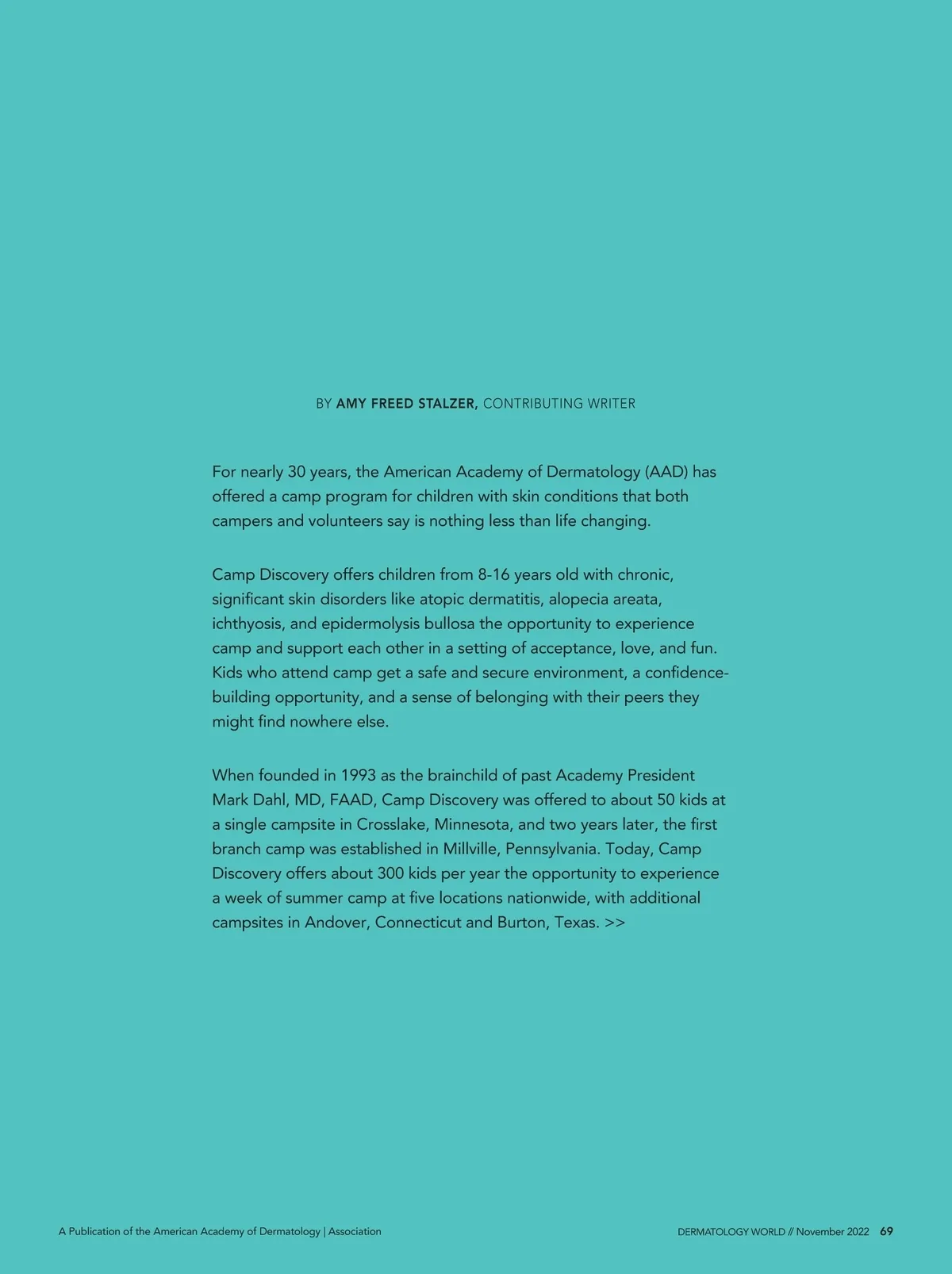 BY AMY FREED STALZER, CONTRIBUTING WRITER

For nearly 30 years, the American Academy of Dermatology (AAD) has offered a camp program for children with skin conditions that both campers and volunteers say is nothing less than life changing.

Camp Discovery offers children from 8-16 years old with chronic, significant skin disorders like atopic dermatitis, alopecia areata, ichthyosis, and epidermolysis bullosa the opportunity to experience camp and support each other in a setting of acceptance, love, and fun. Kids who attend camp get a safe and secure environment, a confidence-building opportunity, and a sense of belonging with their peers they might find nowhere else.

When founded in 1993 as the brainchild of past Academy President Mark Dahl, MD, FAAD, Camp Discovery was offered to about 50 kids at a single campsite in Crosslake, Minnesota, and two years later, the first branch camp was established in Millville, Pennsylvania. Today, Camp Discovery offers about 300 kids per year the opportunity to experience a week of summer camp at five locations nationwide, with additional campsites in Andover, Connecticut and Burton, Texas. >>

A Publication of the American Academy of Dermatology | Association

DERMATOLOGY WORLD // November 2022 69